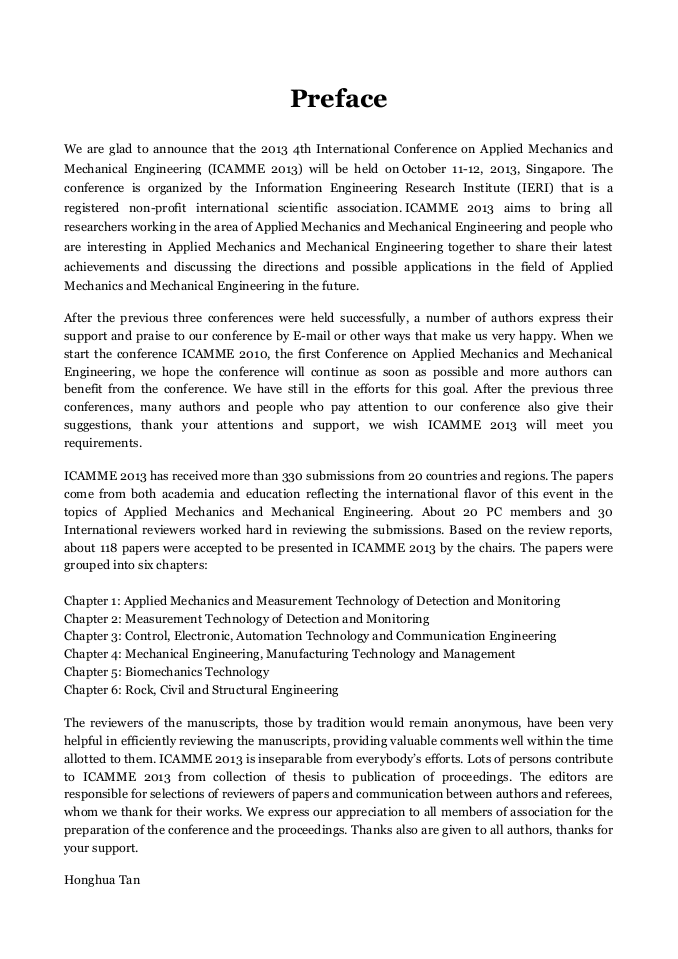 Preface

We are glad to announce that the 2013 4th International Conference on Applied Mechanics and Mechanical Engineering (ICAMME 2013) will be held on October 11-12, 2013, Singapore. The conference is organized by the Information Engineering Research Institute (IERI) that is a registered non-profit international scientific association. ICAMME 2013 aims to bring all researchers working in the area of Applied Mechanics and Mechanical Engineering and people who are interesting in Applied Mechanics and Mechanical Engineering together to share their latest achievements and discussing the directions and possible applications in the field of Applied Mechanics and Mechanical Engineering in the future.

After the previous three conferences were held successfully, a number of authors express their support and praise to our conference by E-mail or other ways that make us very happy. When we start the conference ICAMME 2010, the first Conference on Applied Mechanics and Mechanical Engineering, we hope the conference will continue as soon as possible and more authors can benefit from the conference. We have still in the efforts for this goal. After the previous three conferences, many authors and people who pay attention to our conference also give their suggestions, thank your attentions and support, we wish ICAMME 2013 will meet you requirements.

ICAMME 2013 has received more than 330 submissions from 20 countries and regions. The papers come from both academia and education reflecting the international flavor of this event in the topics of Applied Mechanics and Mechanical Engineering. About 20 PC members and 30 International reviewers worked hard in reviewing the submissions. Based on the review reports, about 118 papers were accepted to be presented in ICAMME 2013 by the chairs. The papers were grouped into six chapters:

Chapter 1: Applied Mechanics and Measurement Technology of Detection and Monitoring
Chapter 2: Measurement Technology of Detection and Monitoring
Chapter 3: Control, Electronic, Automation Technology and Communication Engineering
Chapter 4: Mechanical Engineering, Manufacturing Technology and Management
Chapter 5: Biomechanics Technology
Chapter 6: Rock, Civil and Structural Engineering

The reviewers of the manuscripts, those by tradition would remain anonymous, have been very helpful in efficiently reviewing the manuscripts, providing valuable comments well within the time allotted to them. ICAMME 2013 is inseparable from everybody's efforts. Lots of persons contribute to ICAMME 2013 from collection of thesis to publication of proceedings. The editors are responsible for selections of reviewers of papers and communication between authors and referees, whom we thank for their works. We express our appreciation to all members of association for the preparation of the conference and the proceedings. Thanks also are given to all authors, thanks for your support.

Honghua Tan